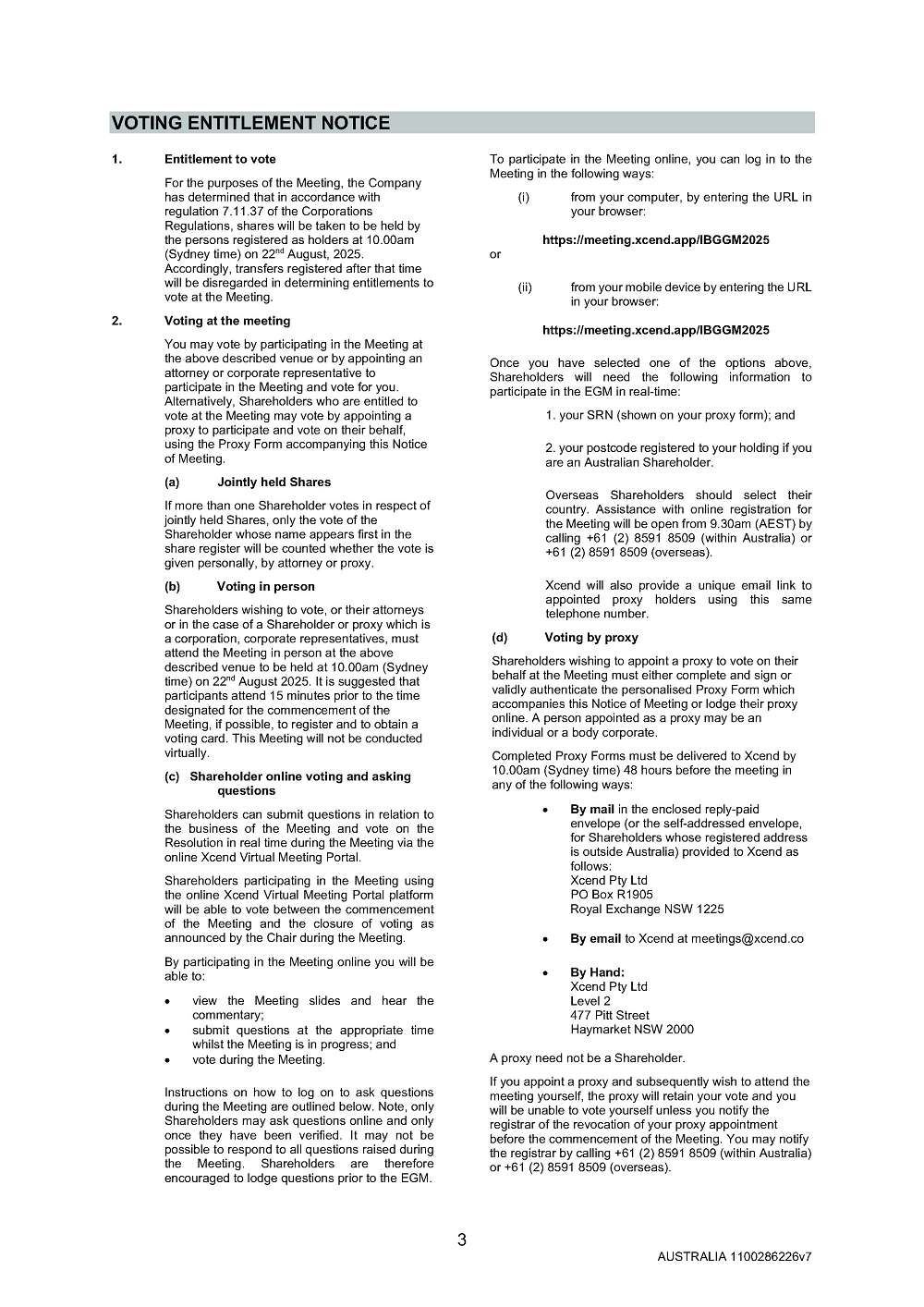 VOTING ENTITLEMENT NOTICE

1. Entitlement to vote

For the purposes of the Meeting, the Company has determined that in accordance with regulation 7.11.37 of the Corporations Regulations, shares will be taken to be held by the persons registered as holders at 10.00am (Sydney time) on 22$^{nd}$ August, 2025. Accordingly, transfers registered after that time will be disregarded in determining entitlements to vote at the Meeting.

2. Voting at the meeting

You may vote by participating in the Meeting at the above described venue or by appointing an attorney or corporate representative to participate in the Meeting and vote for you. Alternatively, Shareholders who are entitled to vote at the Meeting may vote by appointing a proxy to participate and vote on their behalf, using the Proxy Form accompanying this Notice of Meeting.

(a) Jointly held Shares

If more than one Shareholder votes in respect of jointly held Shares, only the vote of the Shareholder whose name appears first in the share register will be counted whether the vote is given personally, by attorney or proxy.

(b) Voting in person

Shareholders wishing to vote, or their attorneys or in the case of a Shareholder or proxy which is a corporation, corporate representatives, must attend the Meeting in person at the above described venue to be held at 10.00am (Sydney time) on 22$^{nd}$ August 2025. It is suggested that participants attend 15 minutes prior to the time designated for the commencement of the Meeting, if possible, to register and to obtain a voting card. This Meeting will not be conducted virtually.

(c) Shareholder online voting and asking questions

Shareholders can submit questions in relation to the business of the Meeting and vote on the Resolution in real time during the Meeting via the online Xcend Virtual Meeting Portal.

Shareholders participating in the Meeting using the online Xcend Virtual Meeting Portal platform will be able to vote between the commencement of the Meeting and the closure of voting as announced by the Chair during the Meeting.

By participating in the Meeting online you will be able to:

• view the Meeting slides and hear the commentary;
• submit questions at the appropriate time whilst the Meeting is in progress; and
• vote during the Meeting.

Instructions on how to log on to ask questions during the Meeting are outlined below. Note, only Shareholders may ask questions online and only once they have been verified. It may not be possible to respond to all questions raised during the Meeting. Shareholders are therefore encouraged to lodge questions prior to the EGM.

To participate in the Meeting online, you can log in to the Meeting in the following ways:

(i) from your computer, by entering the URL in your browser:

https://meeting.xcend.app/IBGGM2025

or

(ii) from your mobile device by entering the URL in your browser:

https://meeting.xcend.app/IBGGM2025

Once you have selected one of the options above, Shareholders will need the following information to participate in the EGM in real-time:

1. your SRN (shown on your proxy form); and

2. your postcode registered to your holding if you are an Australian Shareholder.

Overseas Shareholders should select their country. Assistance with online registration for the Meeting will be open from 9.30am (AEST) by calling +61 (2) 8591 8509 (within Australia) or +61 (2) 8591 8509 (overseas).

Xcend will also provide a unique email link to appointed proxy holders using this same telephone number.

(d) Voting by proxy

Shareholders wishing to appoint a proxy to vote on their behalf at the Meeting must either complete and sign or validly authenticate the personalised Proxy Form which accompanies this Notice of Meeting or lodge their proxy online. A person appointed as a proxy may be an individual or a body corporate.

Completed Proxy Forms must be delivered to Xcend by 10.00am (Sydney time) 48 hours before the meeting in any of the following ways:

• By mail in the enclosed reply-paid envelope (or the self-addressed envelope, for Shareholders whose registered address is outside Australia) provided to Xcend as follows:
Xcend Pty Ltd
PO Box R1905
Royal Exchange NSW 1225

• By email to Xcend at meetings@xcend.co

• By Hand:
Xcend Pty Ltd
Level 2
477 Pitt Street
Haymarket NSW 2000

A proxy need not be a Shareholder.

If you appoint a proxy and subsequently wish to attend the meeting yourself, the proxy will retain your vote and you will be unable to vote yourself unless you notify the registrar of the revocation of your proxy appointment before the commencement of the Meeting. You may notify the registrar by calling +61 (2) 8591 8509 (within Australia) or +61 (2) 8591 8509 (overseas).

3

AUSTRALIA 1100286226v7